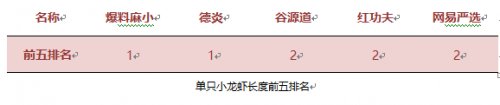 | 名称 | 爆料麻小 | 德炎 | 谷源道 | 红功夫 | 网易严选 |
|---|---|---|---|---|---|
| 前五排名 | 1 | 1 | 2 | 2 | 2 |

单只小龙虾长度前五排名